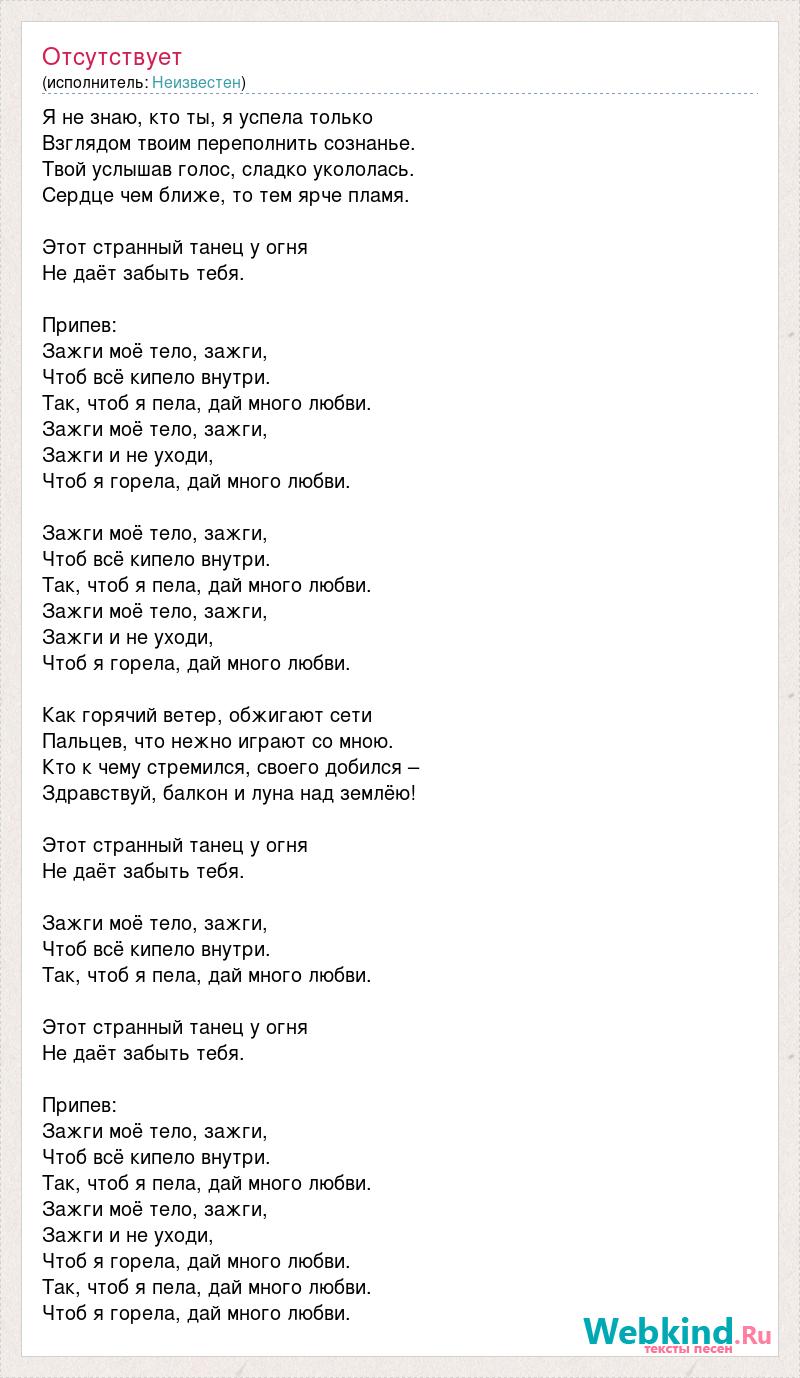 Отсутствует
(исполнитель: Неизвестен)

Я не знаю, кто ты, я успела только
Взглядом твоим переполнить сознанье.
Твой услышав голос, сладко укололась.
Сердце чем ближе, то тем ярче пламя.

Этот странный танец у огня
Не даёт забыть тебя.

Припев:
Зажги моё тело, зажги,
Чтоб всё кипело внутри.
Так, чтоб я пела, дай много любви.
Зажги моё тело, зажги,
Зажги и не уходи,
Чтоб я горела, дай много любви.

Зажги моё тело, зажги,
Чтоб всё кипело внутри.
Так, чтоб я пела, дай много любви.
Зажги моё тело, зажги,
Зажги и не уходи,
Чтоб я горела, дай много любви.

Как горячий ветер, обжигают сети
Пальцев, что нежно играют со мною.
Кто к чему стремился, своего добился –
Здравствуй, балкон и луна над землёю!

Этот странный танец у огня
Не даёт забыть тебя.

Зажги моё тело, зажги,
Чтоб всё кипело внутри.
Так, чтоб я пела, дай много любви.

Этот странный танец у огня
Не даёт забыть тебя.

Припев:
Зажги моё тело, зажги,
Чтоб всё кипело внутри.
Так, чтоб я пела, дай много любви.
Зажги моё тело, зажги,
Зажги и не уходи,
Чтоб я горела, дай много любви.
Так, чтоб я пела, дай много любви.
Чтоб я горела, дай много любви.

Webkind.Ru
тексты песен